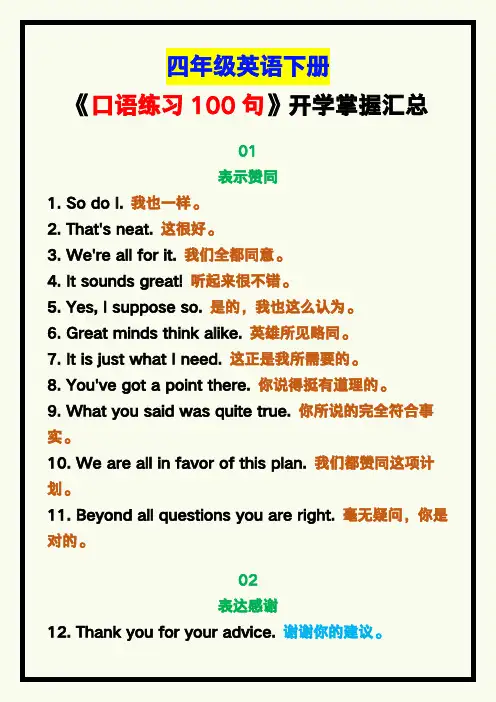 四年级英语下册

《口语练习100句》开学掌握汇总

01

表示赞同

1. So do I. 我也一样。

2. That's neat. 这很好。

3. We're all for it. 我们全都同意。

4. It sounds great! 听起来很不错。

5. Yes, I suppose so. 是的，我也这么认为。

6. Great minds think alike. 英雄所见略同。

7. It is just what I need. 这正是我所需要的。

8. You've got a point there. 你说得挺有道理的。

9. What you said was quite true. 你所说的完全符合事实。

10. We are all in favor of this plan. 我们都赞同这项计划。

11. Beyond all questions you are right. 毫无疑问，你是对的。

02

表达感谢

12. Thank you for your advice. 谢谢你的建议。